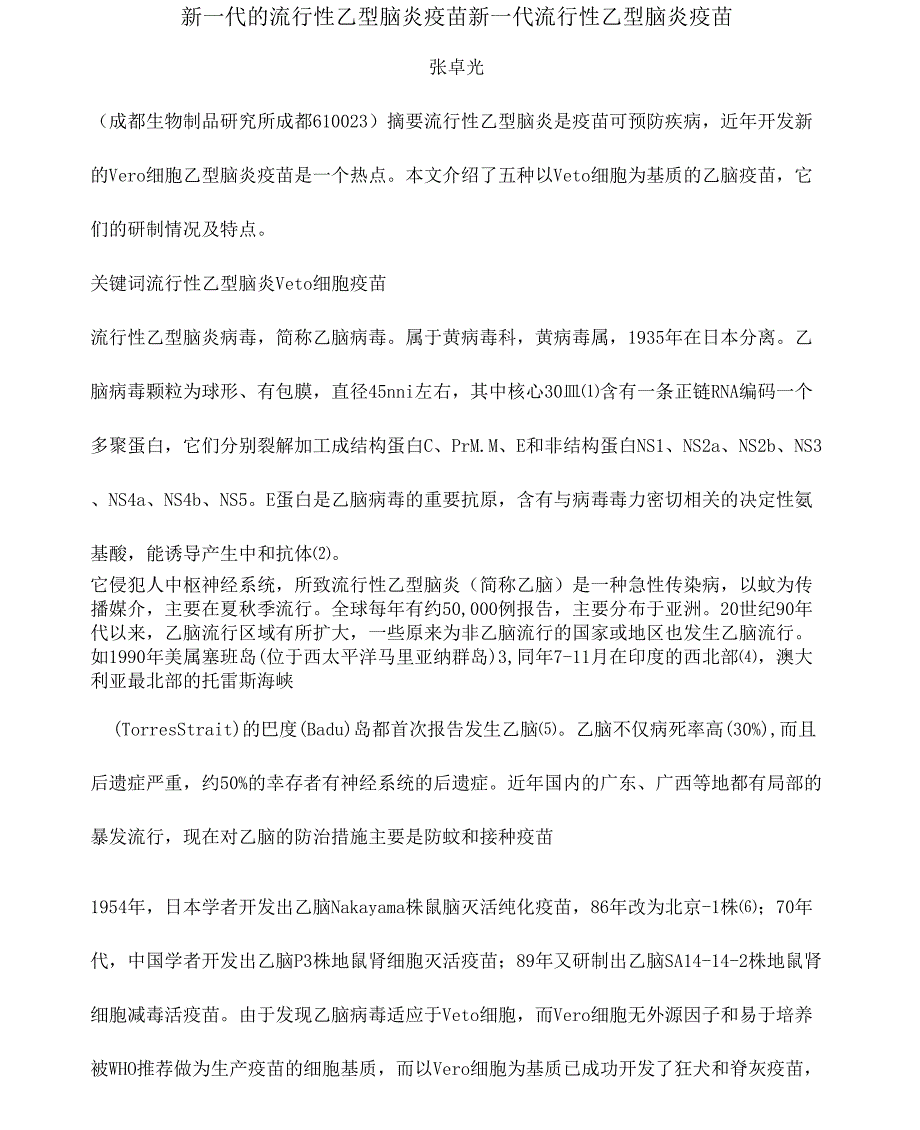 新一代的流行性乙型脑炎疫苗新一代流行性乙型脑炎疫苗

张卓光

（成都生物制品研究所成都610023）摘要流行性乙型脑炎是疫苗可预防疾病，近年开发新的Vero细胞乙型脑炎疫苗是一个热点。本文介绍了五种以Veto细胞为基质的乙脑疫苗，它们的研制情况及特点。

关键词流行性乙型脑炎Veto细胞疫苗

流行性乙型脑炎病毒，简称乙脑病毒。属于黄病毒科，黄病毒属，1935年在日本分离。乙脑病毒颗粒为球形、有包膜，直径45nni左右，其中核心30皿⑴含有一条正链RNA编码一个多聚蛋白，它们分别裂解加工成结构蛋白C、PrM.M、E和非结构蛋白NS1、NS2a、NS2b、NS3、NS4a、NS4b、NS5。E蛋白是乙脑病毒的重要抗原，含有与病毒毒力密切相关的决定性氨基酸，能诱导产生中和抗体⑵。

它侵犯人中枢神经系统，所致流行性乙型脑炎（简称乙脑）是一种急性传染病，以蚊为传播媒介，主要在夏秋季流行。全球每年有约50,000例报告，主要分布于亚洲。20世纪90年代以来，乙脑流行区域有所扩大，一些原来为非乙脑流行的国家或地区也发生乙脑流行。如1990年美属塞班岛(位于西太平洋马里亚纳群岛)3,同年7-11月在印度的西北部⑷，澳大利亚最北部的托雷斯海峡

(TorresStrait)的巴度(Badu)岛都首次报告发生乙脑⑸。乙脑不仅病死率高(30%),而且后遗症严重，约50%的幸存者有神经系统的后遗症。近年国内的广东、广西等地都有局部的暴发流行，现在对乙脑的防治措施主要是防蚊和接种疫苗

1954年，日本学者开发出乙脑Nakayama株鼠脑灭活纯化疫苗，86年改为北京-1株⑹；70年代，中国学者开发出乙脑P3株地鼠肾细胞灭活疫苗；89年又研制出乙脑SA14-14-2株地鼠肾细胞减毒活疫苗。由于发现乙脑病毒适应于Veto细胞，而Vero细胞无外源因子和易于培养被WHO推荐做为生产疫苗的细胞基质，而以Vero细胞为基质已成功开发了狂犬和脊灰疫苗，